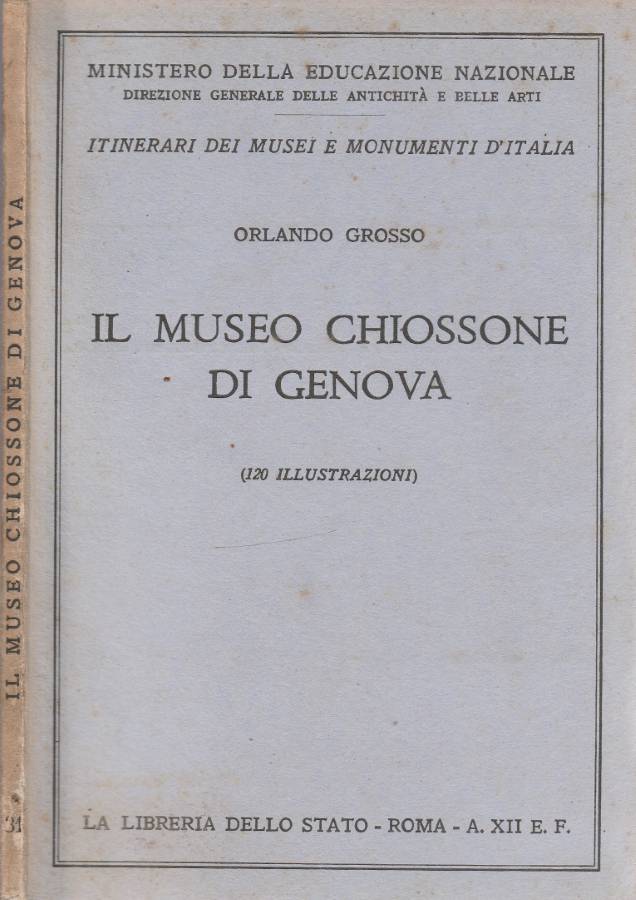 IL MUSEO CHIOSSONE DI GENOVA

31

MINISTERO DELLA EDUCAZIONE NAZIONALE
DIREZIONE GENERALE DELLE ANTICHITÀ E BELLE ARTI

ITINERARI DEI MUSEI E MONUMENTI D'ITALIA

ORLANDO GROSSO

IL MUSEO CHIOSSONE DI GENOVA

(120 ILLUSTRAZIONI)

LA LIBRERIA DELLO STATO - ROMA - A. XII E. F.